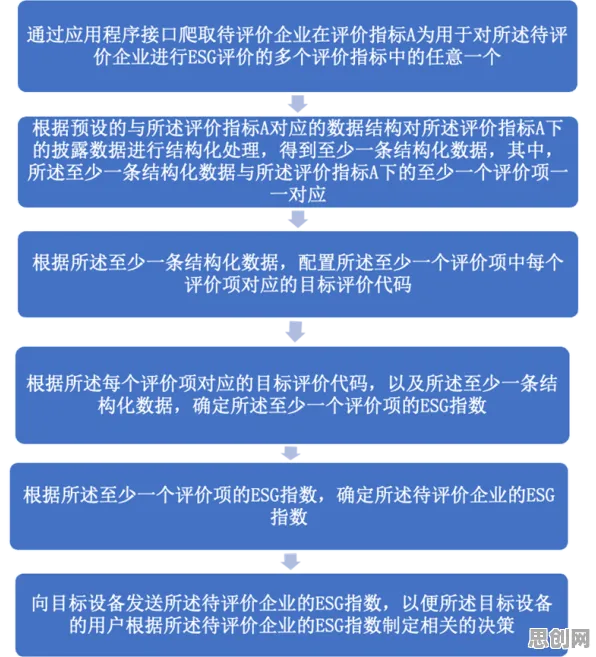 通过应用程序接口爬取待评价企业在评价指标A为用于对所述待评价企业进行ESG评价的多个评价指标中的任意一个

根据预设的与所述评价指标A对应的数据结构对所述评价指标A下的披露数据进行结构化处理，得到至少一条结构化数据，其中，所述至少一条结构化数据与所述评价指标A下的至少一个评价项一一对应

根据所述至少一条结构化数据，配置所述至少一个评价项中每个评价项对应的目标评价代码

根据所述每个评价项对应的目标评价代码，以及所述至少一条结构化数据，确定所述至少一个评价项的ESG指数

根据所述至少一个评价项的ESG指数，确定所述待评价企业的ESG指数

向目标设备发送所述待评价企业的ESG指数，以便所述目标设备的用户根据所述待评价企业的ESG指数制定相关的决策

思创网